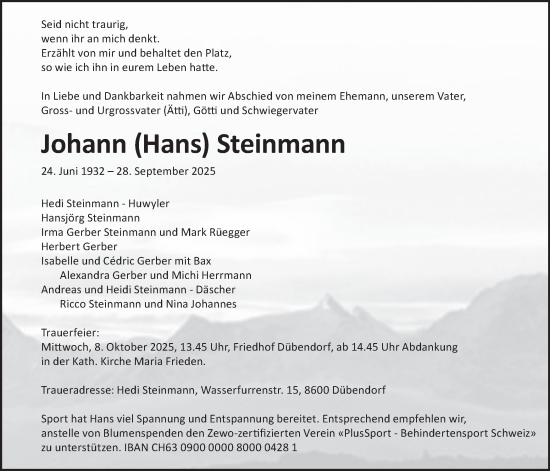 Seid nicht traurig,
wenn ihr an mich denkt.
Erzählt von mir und behaltet den Platz,
so wie ich ihn in eurem Leben hatte.

In Liebe und Dankbarkeit nahmen wir Abschied von meinem Ehemann, unserem Vater, Gross- und Urgrossvater (Ätti), Götti und Schwiegervater

Johann (Hans) Steinmann

24. Juni 1932 – 28. September 2025

Hedi Steinmann - Huwyler
Hansjörg Steinmann
Irma Gerber Steinmann und Mark Rüegger
Herbert Gerber
Isabelle und Cédric Gerber mit Bax
Alexandra Gerber und Michi Herrmann
Andreas und Heidi Steinmann - Däscher
Ricco Steinmann und Nina Johannes

Trauerfeier:
Mittwoch, 8. Oktober 2025, 13.45 Uhr, Friedhof Dübendorf, ab 14.45 Uhr Abdankung in der Kath. Kirche Maria Frieden.

Traueradresse: Hedi Steinmann, Wasserfurrenstr. 15, 8600 Dübendorf

Sport hat Hans viel Spannung und Entspannung bereitet. Entsprechend empfehlen wir, anstelle von Blumenspenden den Zewo-zertifizierten Verein «PlusSport - Behindertensport Schweiz» zu unterstützen. IBAN CH63 0900 0000 8000 0428 1